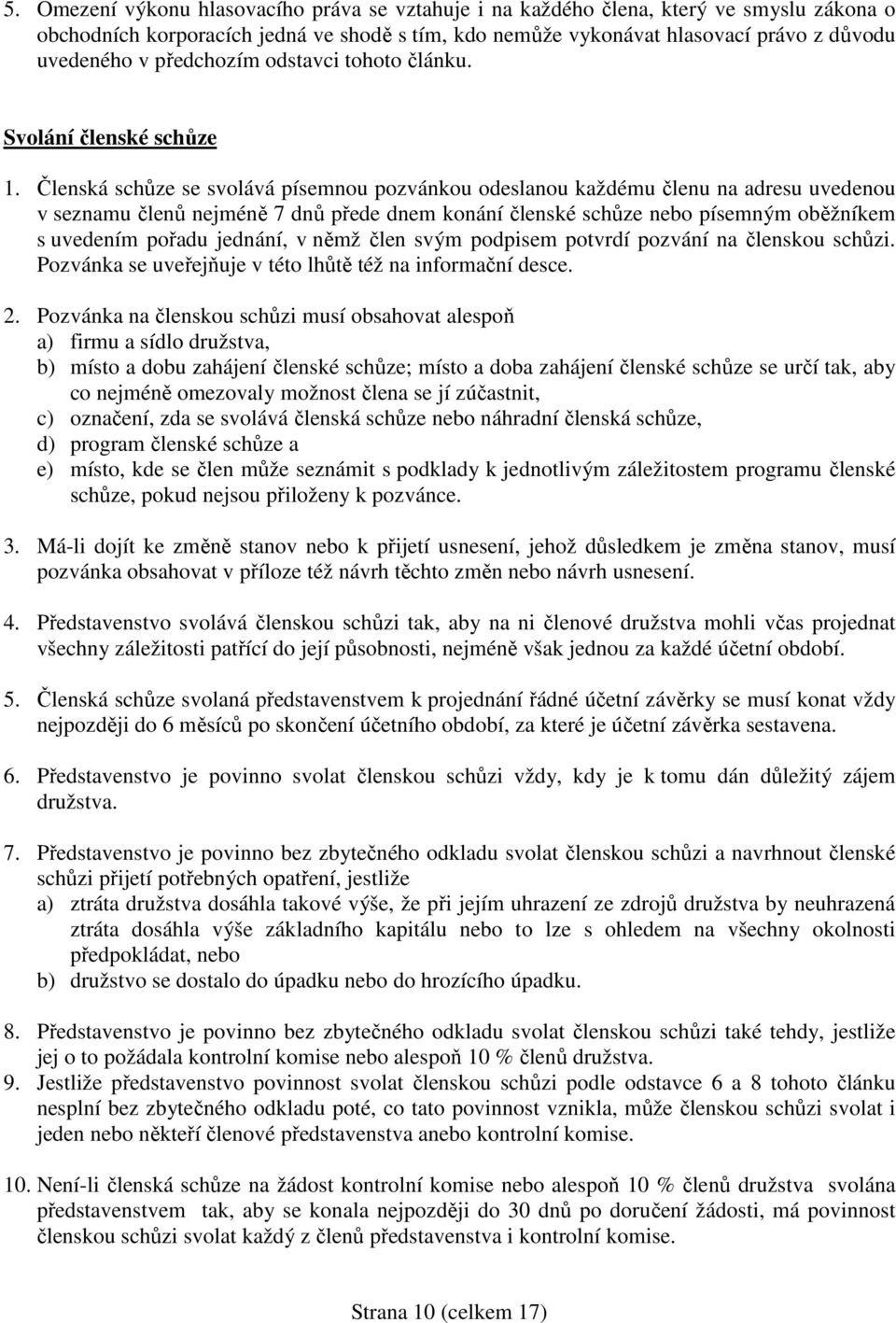 5. Omezení výkonu hlasovacího práva se vztahuje i na každého člena, který ve smyslu zákona o obchodních korporacích jedná ve shodě s tím, kdo nemůže vykonávat hlasovací právo z důvodu uvedeného v předchozím odstavci tohoto článku.

Svolání členské schůze

1. Členská schůze se svolává písemnou pozvánkou odeslanou každému členu na adresu uvedenou v seznamu členů nejméně 7 dnů přede dnem konání členské schůze nebo písemným oběžníkem s uvedením pořadu jednání, v němž člen svým podpisem potvrdí pozvání na členskou schůzi. Pozvánka se uveřejňuje v této lhůtě též na informační desce.

2. Pozvánka na členskou schůzi musí obsahovat alespoň
a) firmu a sídlo družstva,
b) místo a dobu zahájení členské schůze; místo a doba zahájení členské schůze se určí tak, aby co nejméně omezovaly možnost člena se jí zúčastnit,
c) označení, zda se svolává členská schůze nebo náhradní členská schůze,
d) program členské schůze a
e) místo, kde se člen může seznámit s podklady k jednotlivým záležitostem programu členské schůze, pokud nejsou přiloženy k pozvánce.

3. Má-li dojít ke změně stanov nebo k přijetí usnesení, jehož důsledkem je změna stanov, musí pozvánka obsahovat v příloze též návrh těchto změn nebo návrh usnesení.

4. Představenstvo svolává členskou schůzi tak, aby na ni členové družstva mohli včas projednat všechny záležitosti patřící do její působnosti, nejméně však jednou za každé účetní období.

5. Členská schůze svolaná představenstvem k projednání řádné účetní závěrky se musí konat vždy nejpozději do 6 měsíců po skončení účetního období, za které je účetní závěrka sestavena.

6. Představenstvo je povinno svolat členskou schůzi vždy, kdy je k tomu dán důležitý zájem družstva.

7. Představenstvo je povinno bez zbytečného odkladu svolat členskou schůzi a navrhnout členské schůzi přijetí potřebných opatření, jestliže
a) ztráta družstva dosáhla takové výše, že při jejím uhrazení ze zdrojů družstva by neuhrazená ztráta dosáhla výše základního kapitálu nebo to lze s ohledem na všechny okolnosti předpokládat, nebo
b) družstvo se dostalo do úpadku nebo do hrozícího úpadku.

8. Představenstvo je povinno bez zbytečného odkladu svolat členskou schůzi také tehdy, jestliže jej o to požádala kontrolní komise nebo alespoň 10 % členů družstva.
9. Jestliže představenstvo povinnost svolat členskou schůzi podle odstavce 6 a 8 tohoto článku nesplní bez zbytečného odkladu poté, co tato povinnost vznikla, může členskou schůzi svolat i jeden nebo někteří členové představenstva anebo kontrolní komise.

10. Není-li členská schůze na žádost kontrolní komise nebo alespoň 10 % členů družstva svolána představenstvem tak, aby se konala nejpozději do 30 dnů po doručení žádosti, má povinnost členskou schůzi svolat každý z členů představenstva i kontrolní komise.

Strana 10 (celkem 17)